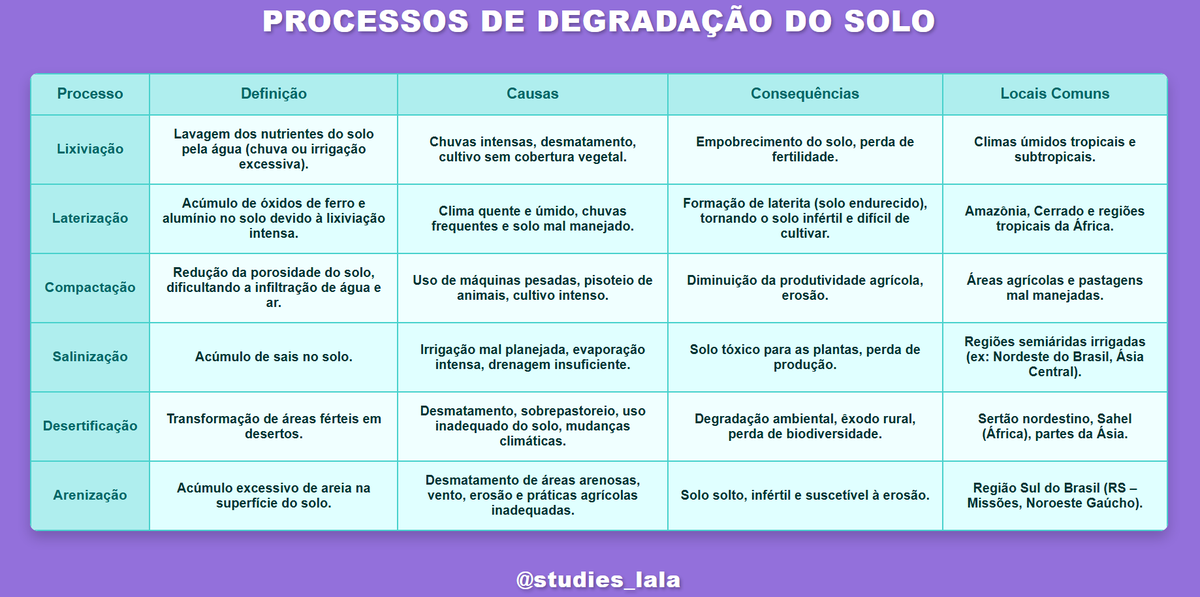 PROCESSOS DE DEGRADAÇÃO DO SOLO

| Processo | Definição | Causas | Consequências | Locais Comuns |
|---|---|---|---|---|
| Lixiviação | Lavagem dos nutrientes do solo pela água (chuva ou irrigação excessiva). | Chuvas intensas, desmatamento, cultivo sem cobertura vegetal. | Empobrecimento do solo, perda de fertilidade. | Climas úmidos tropicais e subtropicais. |
| Laterização | Acúmulo de óxidos de ferro e alumínio no solo devido à lixiviação intensa. | Clima quente e úmido, chuvas frequentes e solo mal manejado. | Formação de laterita (solo endurecido), tornando o solo infértil e difícil de cultivar. | Amazônia, Cerrado e regiões tropicais da África. |
| Compactação | Redução da porosidade do solo, dificultando a infiltração de água e ar. | Uso de máquinas pesadas, pisoteio de animais, cultivo intenso. | Diminuição da produtividade agrícola, erosão. | Áreas agrícolas e pastagens mal manejadas. |
| Salinização | Acúmulo de sais no solo. | Irrigação mal planejada, evaporação intensa, drenagem insuficiente. | Solo tóxico para as plantas, perda de produção. | Regiões semiáridas irrigadas (ex: Nordeste do Brasil, Ásia Central). |
| Desertificação | Transformação de áreas férteis em desertos. | Desmatamento, sobrepastoreio, uso inadequado do solo, mudanças climáticas. | Degradação ambiental, êxodo rural, perda de biodiversidade. | Sertão nordestino, Sahel (África), partes da Ásia. |
| Arenização | Acúmulo excessivo de areia na superfície do solo. | Desmatamento de áreas arenosas, vento, erosão e práticas agrícolas inadequadas. | Solo solto, infértil e suscetível à erosão. | Região Sul do Brasil (RS – Missões, Noroeste Gaúcho). |

@studies_lala